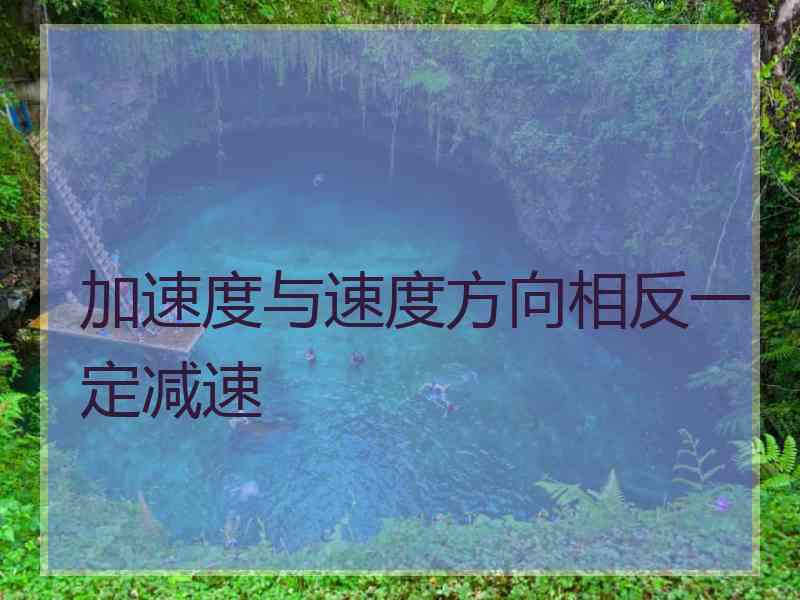 加速度与速度方向相反一定减速